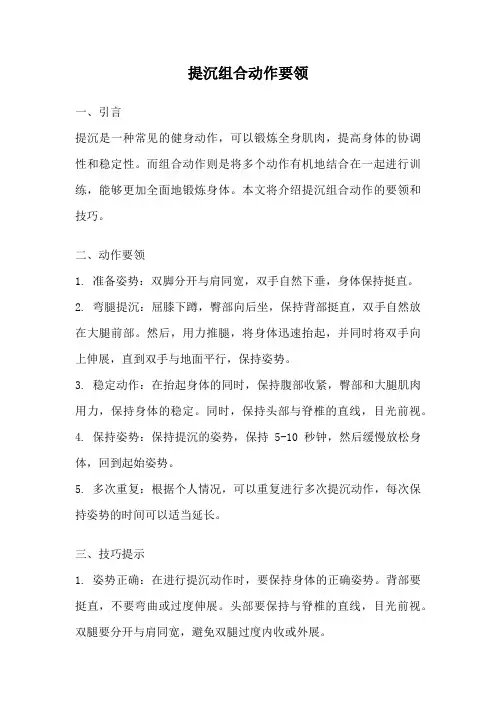 提沉组合动作要领

一、引言

提沉是一种常见的健身动作，可以锻炼全身肌肉，提高身体的协调性和稳定性。而组合动作则是将多个动作有机地结合在一起进行训练，能够更加全面地锻炼身体。本文将介绍提沉组合动作的要领和技巧。

二、动作要领

1. 准备姿势：双脚分开与肩同宽，双手自然下垂，身体保持挺直。

2. 弯腿提沉：屈膝下蹲，臀部向后坐，保持背部挺直，双手自然放在大腿前部。然后，用力推腿，将身体迅速抬起，并同时将双手向上伸展，直到双手与地面平行，保持姿势。

3. 稳定动作：在抬起身体的同时，保持腹部收紧，臀部和大腿肌肉用力，保持身体的稳定。同时，保持头部与脊椎的直线，目光前视。

4. 保持姿势：保持提沉的姿势，保持 5-10 秒钟，然后缓慢放松身体，回到起始姿势。

5. 多次重复：根据个人情况，可以重复进行多次提沉动作，每次保持姿势的时间可以适当延长。

三、技巧提示

1. 姿势正确：在进行提沉动作时，要保持身体的正确姿势。背部要挺直，不要弯曲或过度伸展。头部要保持与脊椎的直线，目光前视。双腿要分开与肩同宽，避免双腿过度内收或外展。